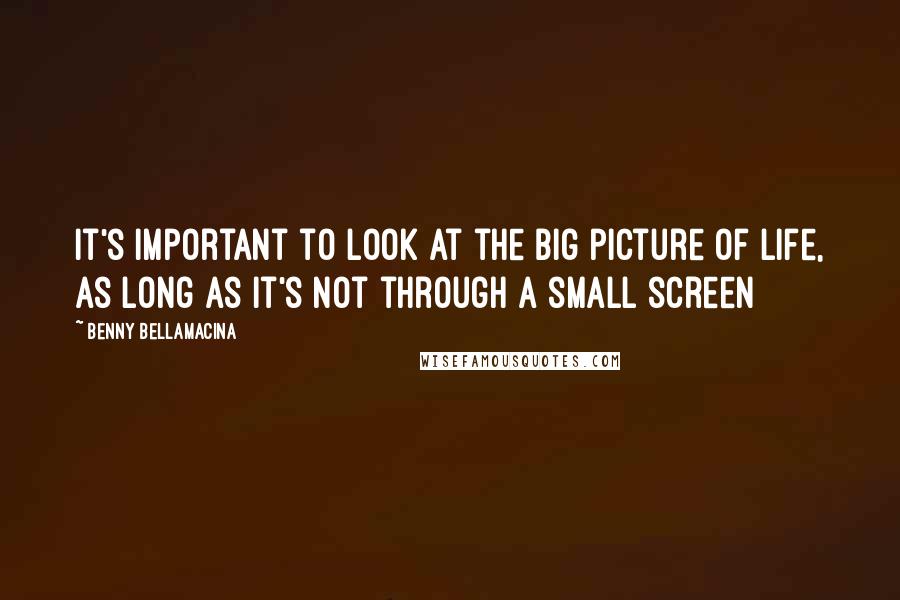 IT'S IMPORTANT TO LOOK AT THE BIG PICTURE OF LIFE, AS LONG AS IT'S NOT THROUGH A SMALL SCREEN

~ BENNY BELLAMACINA

WISEFAMOUSQUOTES.COM